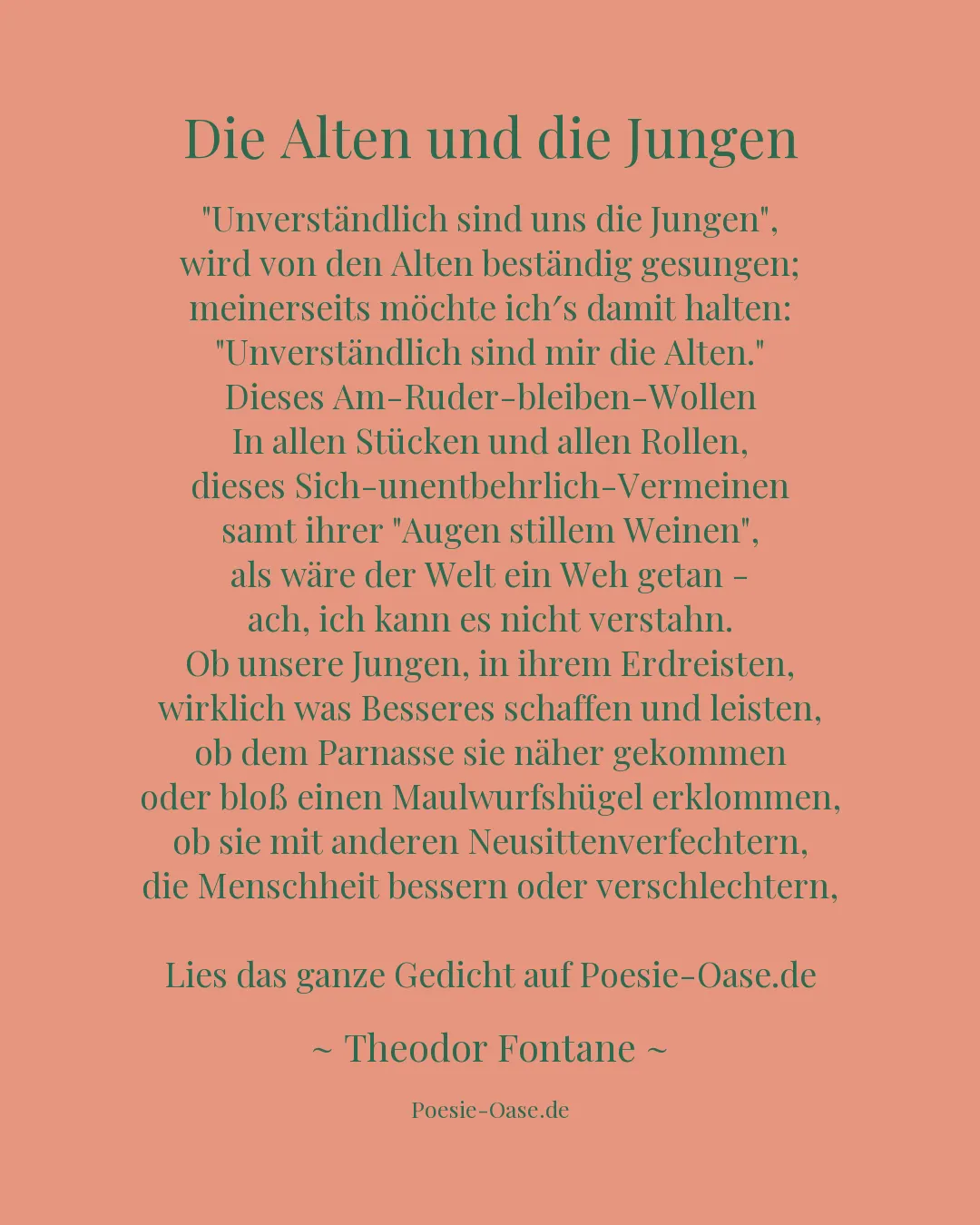 Die Alten und die Jungen

"Unverständlich sind uns die Jungen",
wird von den Alten beständig gesungen;
meinerseits möchte ich´s damit halten:
"Unverständlich sind mir die Alten."
Dieses Am-Ruder-bleiben-Wollen
In allen Stücken und allen Rollen,
dieses Sich-unentbehrlich-Vermeinen
samt ihrer "Augen stillem Weinen",
als wäre der Welt ein Weh getan -
ach, ich kann es nicht verstahn.
Ob unsere Jungen, in ihrem Erdreisten,
wirklich was Besseres schaffen und leisten,
ob dem Parnasse sie näher gekommen
oder bloß einen Maulwurfshügel erklommen,
ob sie mit anderen Neusittenverfechtern,
die Menschheit bessern oder verschlechtern,

Lies das ganze Gedicht auf Poesie-Oase.de

~ Theodor Fontane ~

Poesie-Oase.de